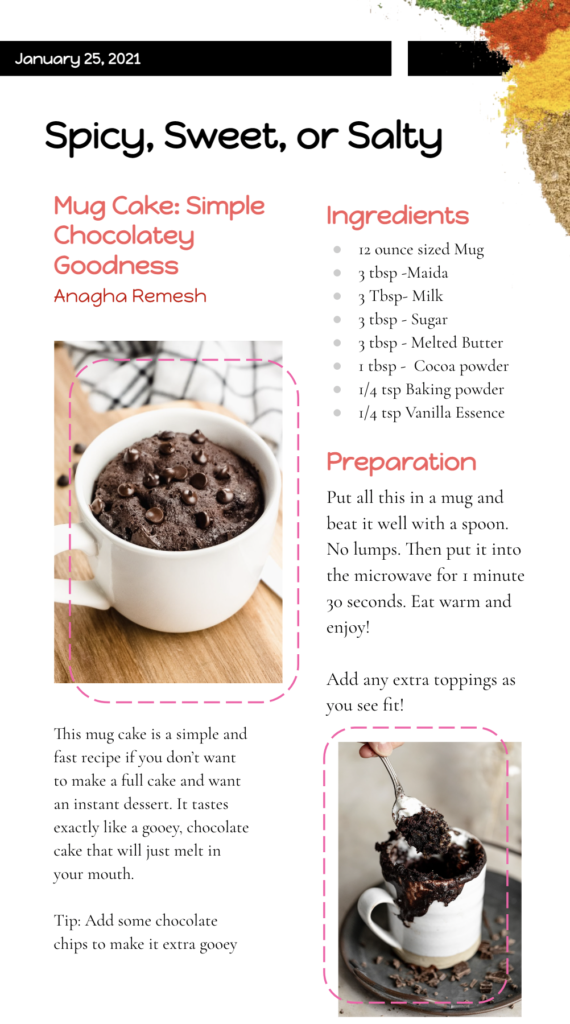 January 25, 2021

Spicy, Sweet, or Salty

Mug Cake: Simple Chocolatey Goodness

Anagha Remesh

This mug cake is a simple and fast recipe if you don't want to make a full cake and want an instant dessert. It tastes exactly like a gooey, chocolate cake that will just melt in your mouth.

Tip: Add some chocolate chips to make it extra gooey

Ingredients

- 12 ounce sized Mug
- 3 tbsp -Maida
- 3 Tbsp- Milk
- 3 tbsp - Sugar
- 3 tbsp - Melted Butter
- 1 tbsp - Cocoa powder
- 1/4 tsp Baking powder
- 1/4 tsp Vanilla Essence

Preparation

Put all this in a mug and beat it well with a spoon. No lumps. Then put it into the microwave for 1 minute 30 seconds. Eat warm and enjoy!

Add any extra toppings as you see fit!